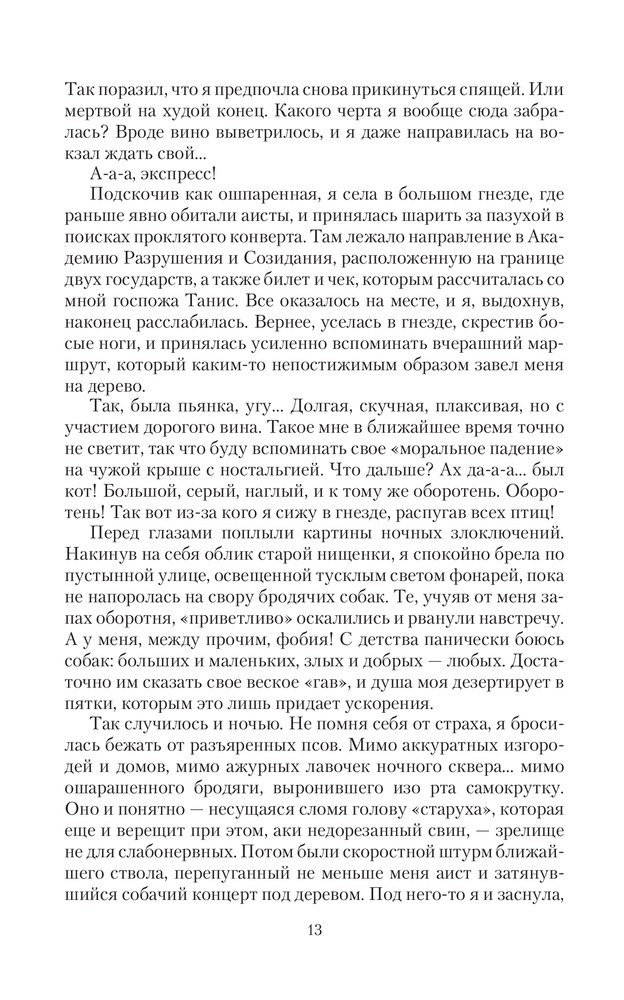 Так поразил, что я предпочла снова прикинуться спящей. Или мертвой на худой конец. Какого черта я вообще сюда забралась? Вроде вино выветрилось, и я даже направилась на вокзал ждать свой...

А-а-а, экспресс!

Подскочив как ошпаренная, я села в большом гнезде, где раньше явно обитали аисты, и принялась шарить за пазухой в поисках проклятого конверта. Там лежало направление в Академию Разрушения и Созидания, расположенную на границе двух государств, а также билет и чек, которым рассчиталась со мной госпожа Танис. Все оказалось на месте, и я, выдохнув, наконец расслабилась. Вернее, уселась в гнезде, скрестив босые ноги, и принялась усиленно вспоминать вчерашний маршрут, который каким-то непостижимым образом завел меня на дерево.

Так, была пьянка, угу... Долгая, скучная, плаксивая, но с участием дорогого вина. Такое мне в ближайшее время точно не светит, так что буду вспоминать свое «моральное падение» на чужой крыше с ностальгией. Что дальше? Ах да-а-а... был кот! Большой, серый, наглый, и к тому же оборотень. Оборотень! Так вот из-за кого я сижу в гнезде, распугав всех птиц!

Перед глазами поплыли картины ночных злоключений. Накинув на себя облик старой нищенки, я спокойно брела по пустынной улице, освещенной тусклым светом фонарей, пока не напоролась на свору бродячих собак. Те, учуяв от меня запах оборотня, «приветливо» оскалились и рванули навстречу. А у меня, между прочим, фобия! С детства панически боюсь собак: больших и маленьких, злых и добрых — любых. Достаточно им сказать свое веское «гав», и душа моя дезертирует в пятки, которым это лишь придает ускорения.

Так случилось и ночью. Не помня себя от страха, я бросилась бежать от разъяренных псов. Мимо аккуратных изгородей и домов, мимо ажурных лавочек ночного сквера... мимо ошарашенного бродяги, выронившего изо рта самокрутку. Оно и понятно — несущаяся сломя голову «старуха», которая еще и верещит при этом, аки недорезанный свин, — зрелище не для слабонервных. Потом были скоростной штурм ближайшего ствола, перепуганный не меньше меня аист и затянувшийся собачий концерт под деревом. Под него-то я и заснула,

13